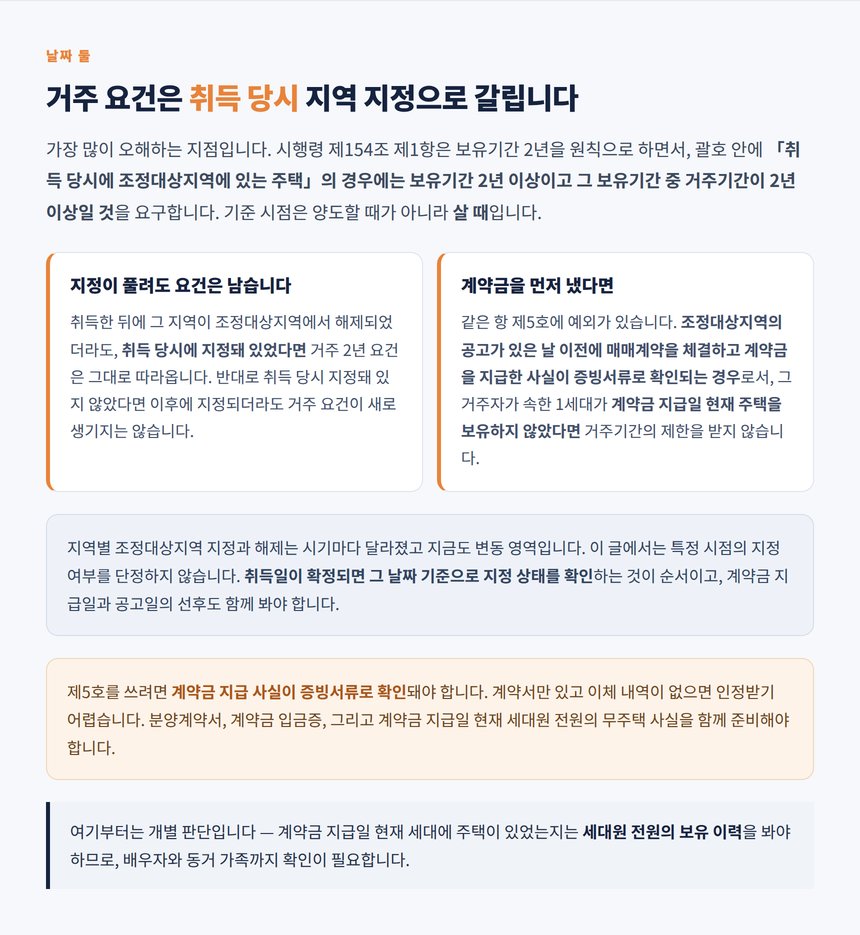 날짜 룰

거주 요건은 취득 당시 지역 지정으로 갈립니다

가장 많이 오해하는 지점입니다. 시행령 제154조 제1항은 보유기간 2년을 원칙으로 하면서, 괄호 안에 「취득 당시에 조정대상지역에 있는 주택」의 경우에는 보유기간 2년 이상이고 그 보유기간 중 거주기간이 2년 이상일 것을 요구합니다. 기준 시점은 양도할 때가 아니라 살 때입니다.

지정이 풀려도 요건은 남습니다

취득한 뒤에 그 지역이 조정대상지역에서 해제되었더라도, 취득 당시에 지정돼 있었다면 거주 2년 요건은 그대로 따라옵니다. 반대로 취득 당시 지정돼 있지 않았다면 이후에 지정되더라도 거주 요건이 새로 생기지는 않습니다.

계약금을 먼저 냈다면

같은 항 제5호에 예외가 있습니다. 조정대상지역의 공고가 있은 날 이전에 매매계약을 체결하고 계약금을 지급한 사실이 증빙서류로 확인되는 경우로서, 그 거주자가 속한 1세대가 계약금 지급일 현재 주택을 보유하지 않았다면 거주기간의 제한을 받지 않습니다.

지역별 조정대상지역 지정과 해제는 시기마다 달라졌고 지금도 변동 영역입니다. 이 글에서는 특정 시점의 지정 여부를 단정하지 않습니다. 취득일이 확정되면 그 날짜 기준으로 지정 상태를 확인하는 것이 순서이고, 계약금 지급일과 공고일의 선후도 함께 봐야 합니다.

제5호를 쓰려면 계약금 지급 사실이 증빙서류로 확인돼야 합니다. 계약서만 있고 이체 내역이 없으면 인정받기 어렵습니다. 분양계약서, 계약금 입금증, 그리고 계약금 지급일 현재 세대원 전원의 무주택 사실을 함께 준비해야 합니다.

여기부터는 개별 판단입니다 — 계약금 지급일 현재 세대에 주택이 있었는지는 세대원 전원의 보유 이력을 봐야 하므로, 배우자와 동거 가족까지 확인이 필요합니다.